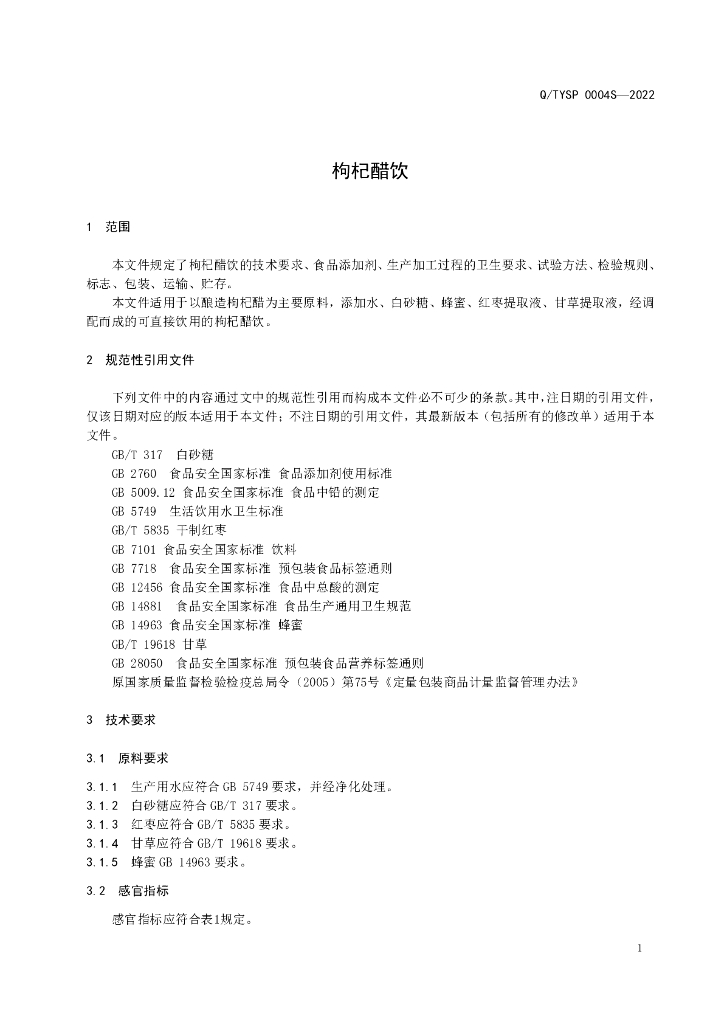 Q/TYSP 0004S—2022

枸杞醋饮

1 范围

本文件规定了枸杞醋饮的技术要求、食品添加剂、生产加工过程的卫生要求、试验方法、检验规则、标志、包装、运输、贮存。

本文件适用于以酿造枸杞醋为主要原料，添加水、白砂糖、蜂蜜、红枣提取液、甘草提取液，经调配而成的可直接饮用的枸杞醋饮。

2 规范性引用文件

下列文件中的内容通过文中的规范性引用而构成本文件必不可少的条款。其中，注日期的引用文件，仅该日期对应的版本适用于本文件；不注日期的引用文件，其最新版本（包括所有的修改单）适用于本文件。

GB/T 317 白砂糖
GB 2760 食品安全国家标准 食品添加剂使用标准
GB 5009.12 食品安全国家标准 食品中铅的测定
GB 5749 生活饮用水卫生标准
GB/T 5835 干制红枣
GB 7101 食品安全国家标准 饮料
GB 7718 食品安全国家标准 预包装食品标签通则
GB 12456 食品安全国家标准 食品中总酸的测定
GB 14881 食品安全国家标准 食品生产通用卫生规范
GB 14963 食品安全国家标准 蜂蜜
GB/T 19618 甘草
GB 28050 食品安全国家标准 预包装食品营养标签通则
原国家质量监督检验检疫总局令（2005）第75号《定量包装商品计量监督管理办法》

3 技术要求

3.1 原料要求

3.1.1 生产用水应符合 GB 5749 要求，并经净化处理。
3.1.2 白砂糖应符合 GB/T 317 要求。
3.1.3 红枣应符合 GB/T 5835 要求。
3.1.4 甘草应符合 GB/T 19618 要求。
3.1.5 蜂蜜 GB 14963 要求。

3.2 感官指标

感官指标应符合表1规定。

1